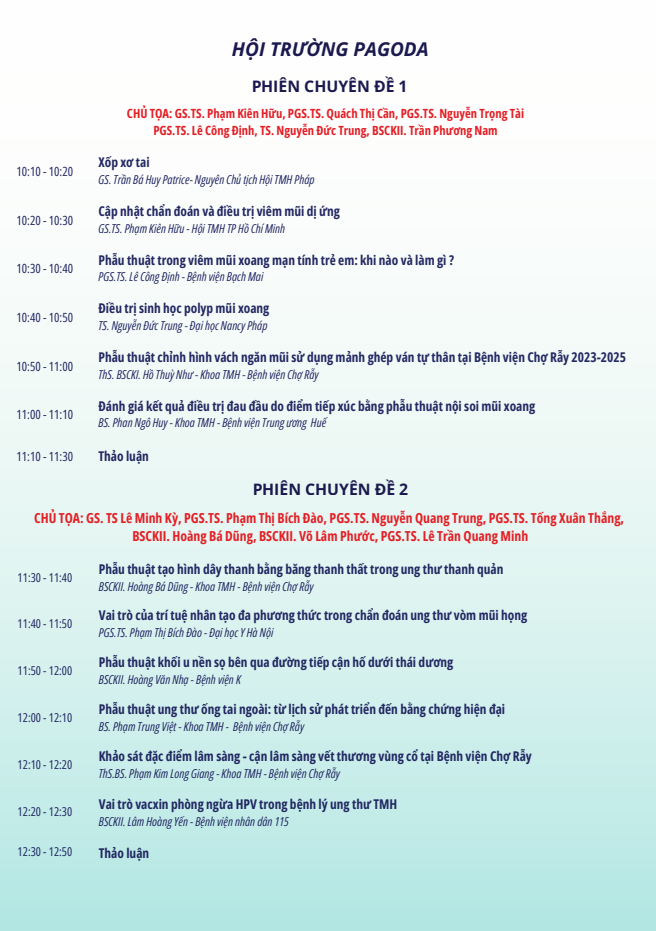 HỘI TRƯỜNG PAGODA

PHIÊN CHUYÊN ĐỀ 1

CHỦ TỌA: GS.TS. Phạm Kiên Hữu, PGS.TS. Quách Thị Cần, PGS.TS. Nguyễn Trọng Tài PGS.TS. Lê Công Định, TS. Nguyễn Đức Trung, BSCKII. Trần Phương Nam

10:10 - 10:20
Xốp xơ tai
GS. Trần Bá Huy Patrice- Nguyên Chủ tịch Hội TMH Pháp

10:20 - 10:30
Cập nhật chẩn đoán và điều trị viêm mũi dị ứng
GS.TS. Phạm Kiên Hữu - Hội TMH TP Hồ Chí Minh

10:30 - 10:40
Phẫu thuật trong viêm mũi xoang mạn tính trẻ em: khi nào và làm gì ?
PGS.TS. Lê Công Định - Bệnh viện Bạch Mai

10:40 - 10:50
Điều trị sinh học polyp mũi xoang
TS. Nguyễn Đức Trung - Đại học Nancy Pháp

10:50 - 11:00
Phẫu thuật chỉnh hình vách ngăn mũi sử dụng mảnh ghép ván tự thân tại Bệnh viện Chợ Rẫy 2023-2025
ThS. BSCKI. Hồ Thuỳ Như - Khoa TMH - Bệnh viện Chợ Rẫy

11:00 - 11:10
Đánh giá kết quả điều trị đau đầu do điểm tiếp xúc bằng phẫu thuật nội soi mũi xoang
BS. Phan Ngô Huy - Khoa TMH - Bệnh viện Trung ương Huế

11:10 - 11:30
Thảo luận

PHIÊN CHUYÊN ĐỀ 2

CHỦ TỌA: GS. TS Lê Minh Kỳ, PGS.TS. Phạm Thị Bích Đào, PGS.TS. Nguyễn Quang Trung, PGS.TS. Tống Xuân Thắng, BSCKII. Hoàng Bá Dũng, BSCKII. Võ Lâm Phước, PGS.TS. Lê Trần Quang Minh

11:30 - 11:40
Phẫu thuật tạo hình dây thanh bằng băng thanh thất trong ung thư thanh quản
BSCKII. Hoàng Bá Dũng - Khoa TMH - Bệnh viện Chợ Rẫy

11:40 - 11:50
Vai trò của trí tuệ nhân tạo đa phương thức trong chẩn đoán ung thư vòm mũi họng
PGS.TS. Phạm Thị Bích Đào - Đại học Y Hà Nội

11:50 - 12:00
Phẫu thuật khối u nền sọ bên qua đường tiếp cận hố dưới thái dương
BSCKII. Hoàng Văn Nhạ - Bệnh viện K

12:00 - 12:10
Phẫu thuật ung thư ống tai ngoài: từ lịch sử phát triển đến bằng chứng hiện đại
BS. Phạm Trung Việt - Khoa TMH - Bệnh viện Chợ Rẫy

12:10 - 12:20
Khảo sát đặc điểm lâm sàng - cận lâm sàng vết thương vùng cổ tại Bệnh viện Chợ Rẫy
ThS.BS. Phạm Kim Long Giang - Khoa TMH - Bệnh viện Chợ Rẫy

12:20 - 12:30
Vai trò vacxin phòng ngừa HPV trong bệnh lý ung thư TMH
BSCKII. Lâm Hoàng Yến - Bệnh viện nhân dân 115

12:30 - 12:50
Thảo luận